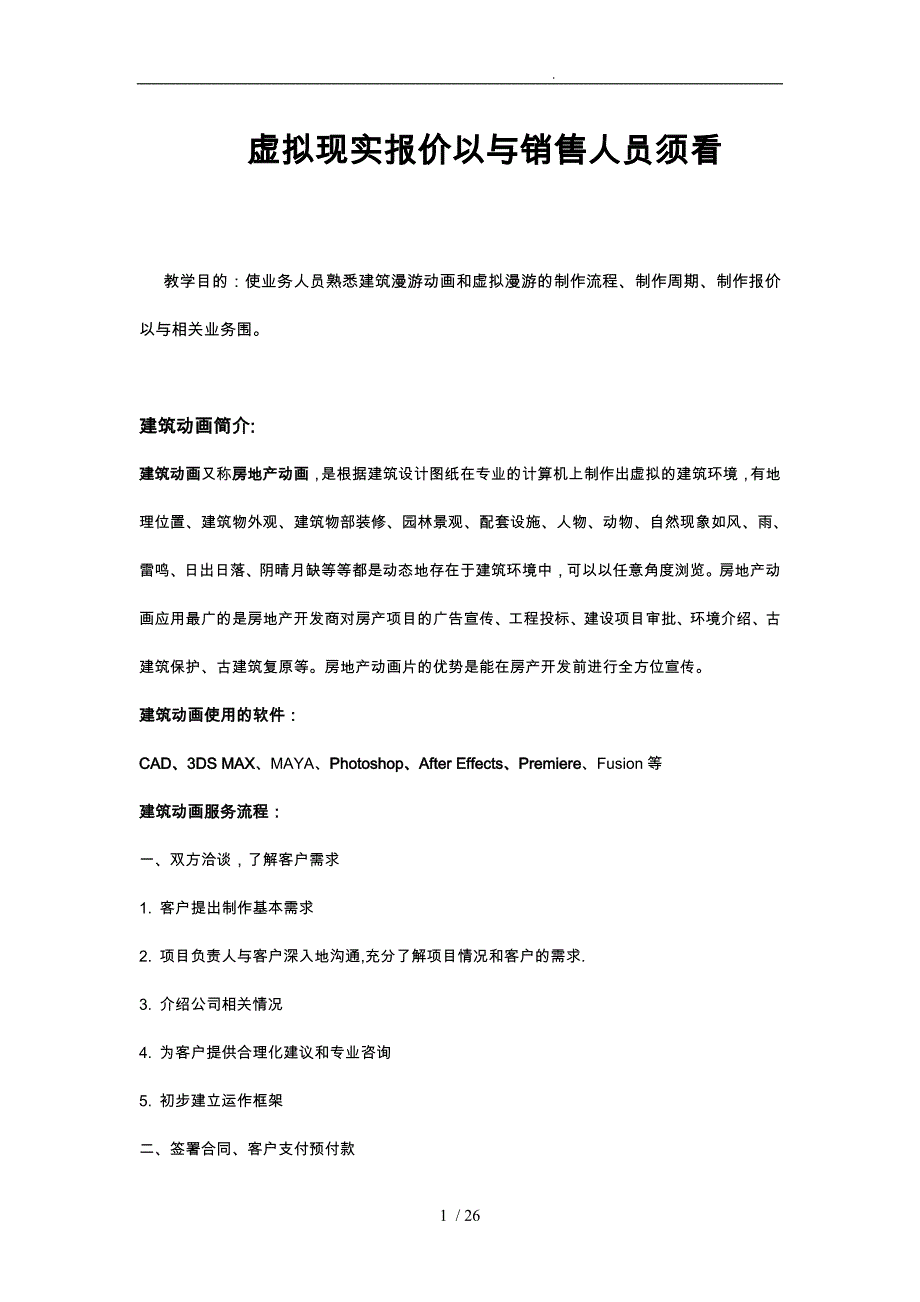 .

虚拟现实报价以与销售人员须看

教学目的：使业务人员熟悉建筑漫游动画和虚拟漫游的制作流程、制作周期、制作报价以与相关业务围。

建筑动画简介:

建筑动画又称房地产动画，是根据建筑设计图纸在专业的计算机上制作出虚拟的建筑环境，有地理位置、建筑物外观、建筑物部装修、园林景观、配套设施、人物、动物、自然现象如风、雨、雷鸣、日出日落、阴晴月缺等等都是动态地存在于建筑环境中，可以以任意角度浏览。房地产动画应用最广的是房地产开发商对房产项目的广告宣传、工程投标、建设项目审批、环境介绍、古建筑保护、古建筑复原等。房地产动画片的优势是能在房产开发前进行全方位宣传。

建筑动画使用的软件：

CAD、3DS MAX、MAYA、Photoshop、After Effects、Premiere、Fusion 等

建筑动画服务流程：

一、双方洽谈，了解客户需求

1. 客户提出制作基本需求

2. 项目负责人与客户深入地沟通,充分了解项目情况和客户的需求.

3. 介绍公司相关情况

4. 为客户提供合理化建议和专业咨询

5. 初步建立运作框架

二、签署合同、客户支付预付款

1 / 26